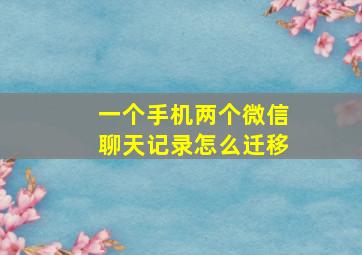 一个手机两个微信
聊天记录怎么迁移